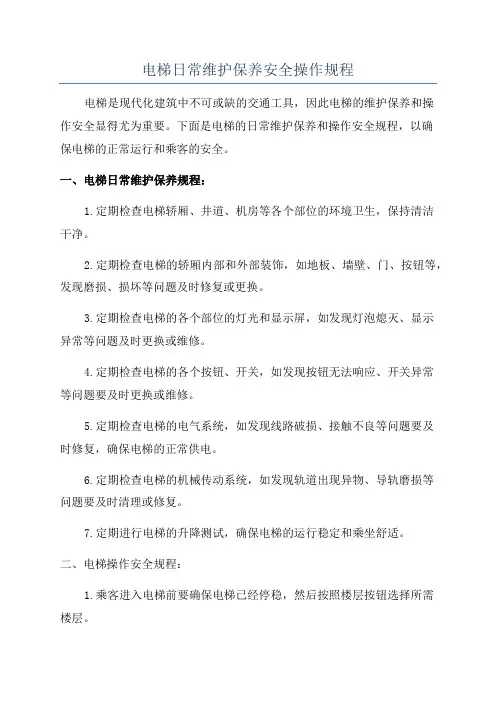 电梯日常维护保养安全操作规程

电梯是现代化建筑中不可或缺的交通工具，因此电梯的维护保养和操作安全显得尤为重要。下面是电梯的日常维护保养和操作安全规程，以确保电梯的正常运行和乘客的安全。

一、电梯日常维护保养规程：

1.定期检查电梯轿厢、井道、机房等各个部位的环境卫生，保持清洁干净。

2.定期检查电梯的轿厢内部和外部装饰，如地板、墙壁、门、按钮等，发现磨损、损坏等问题及时修复或更换。

3.定期检查电梯的各个部位的灯光和显示屏，如发现灯泡熄灭、显示异常等问题及时更换或维修。

4.定期检查电梯的各个按钮、开关，如发现按钮无法响应、开关异常等问题要及时更换或维修。

5.定期检查电梯的电气系统，如发现线路破损、接触不良等问题要及时修复，确保电梯的正常供电。

6.定期检查电梯的机械传动系统，如发现轨道出现异物、导轨磨损等问题要及时清理或修复。

7.定期进行电梯的升降测试，确保电梯的运行稳定和乘坐舒适。

二、电梯操作安全规程：

1.乘客进入电梯前要确保电梯已经停稳，然后按照楼层按钮选择所需楼层。